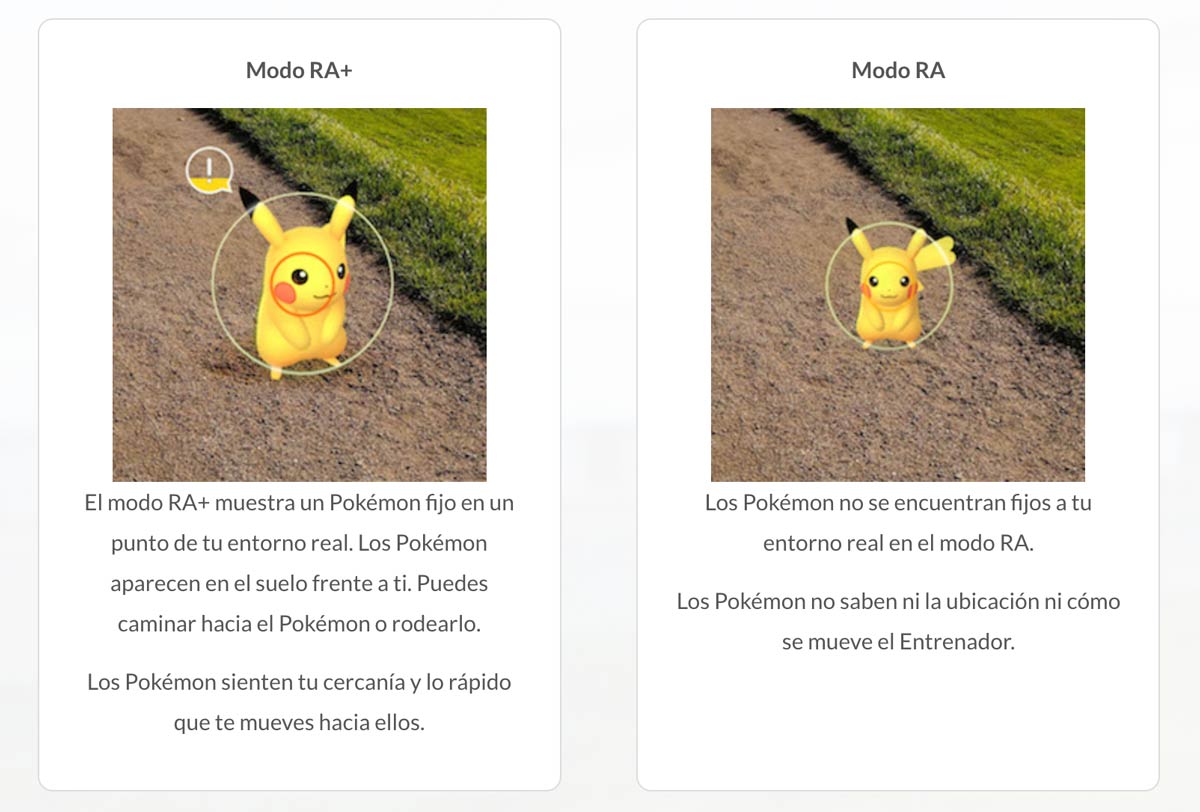 Modo RA+

El modo RA+ muestra un Pokémon fijo en un punto de tu entorno real. Los Pokémon aparecen en el suelo frente a ti. Puedes caminar hacia el Pokémon o rodearlo.

Los Pokémon sienten tu cercanía y lo rápido que te mueves hacia ellos.

Modo RA

Los Pokémon no se encuentran fijos a tu entorno real en el modo RA.

Los Pokémon no saben ni la ubicación ni cómo se mueve el Entrenador.